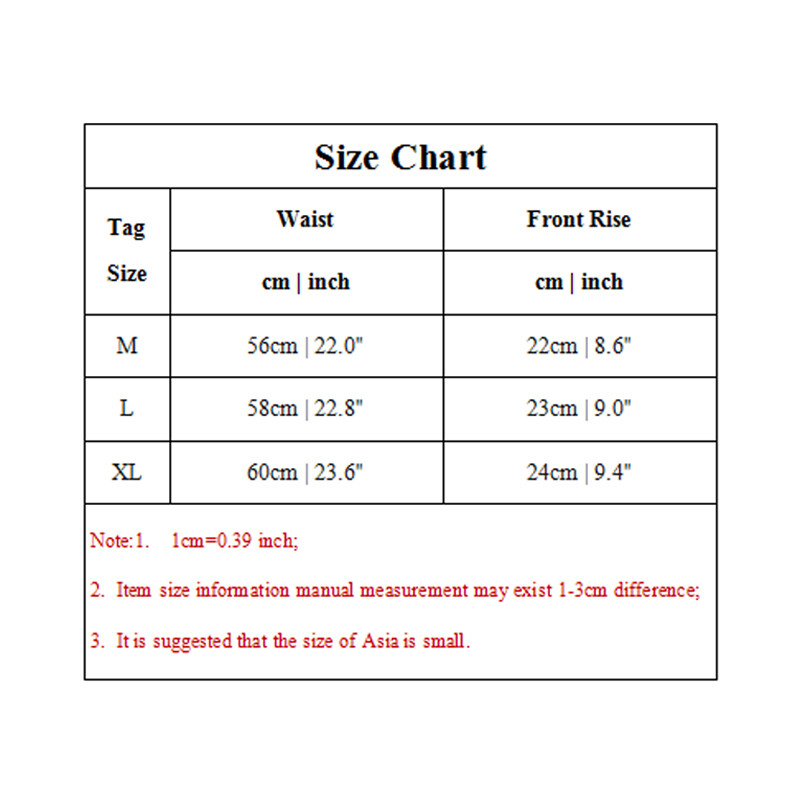 Size Chart

| Tag Size | Waist | Front Rise |
|---|---|---|
| | cm \| inch | cm \| inch |
| M | 56cm \| 22.0" | 22cm \| 8.6" |
| L | 58cm \| 22.8" | 23cm \| 9.0" |
| XL | 60cm \| 23.6" | 24cm \| 9.4" |

Note:1. 1cm=0.39 inch;

2. Item size information manual measurement may exist 1-3cm difference;

3. It is suggested that the size of Asia is small.